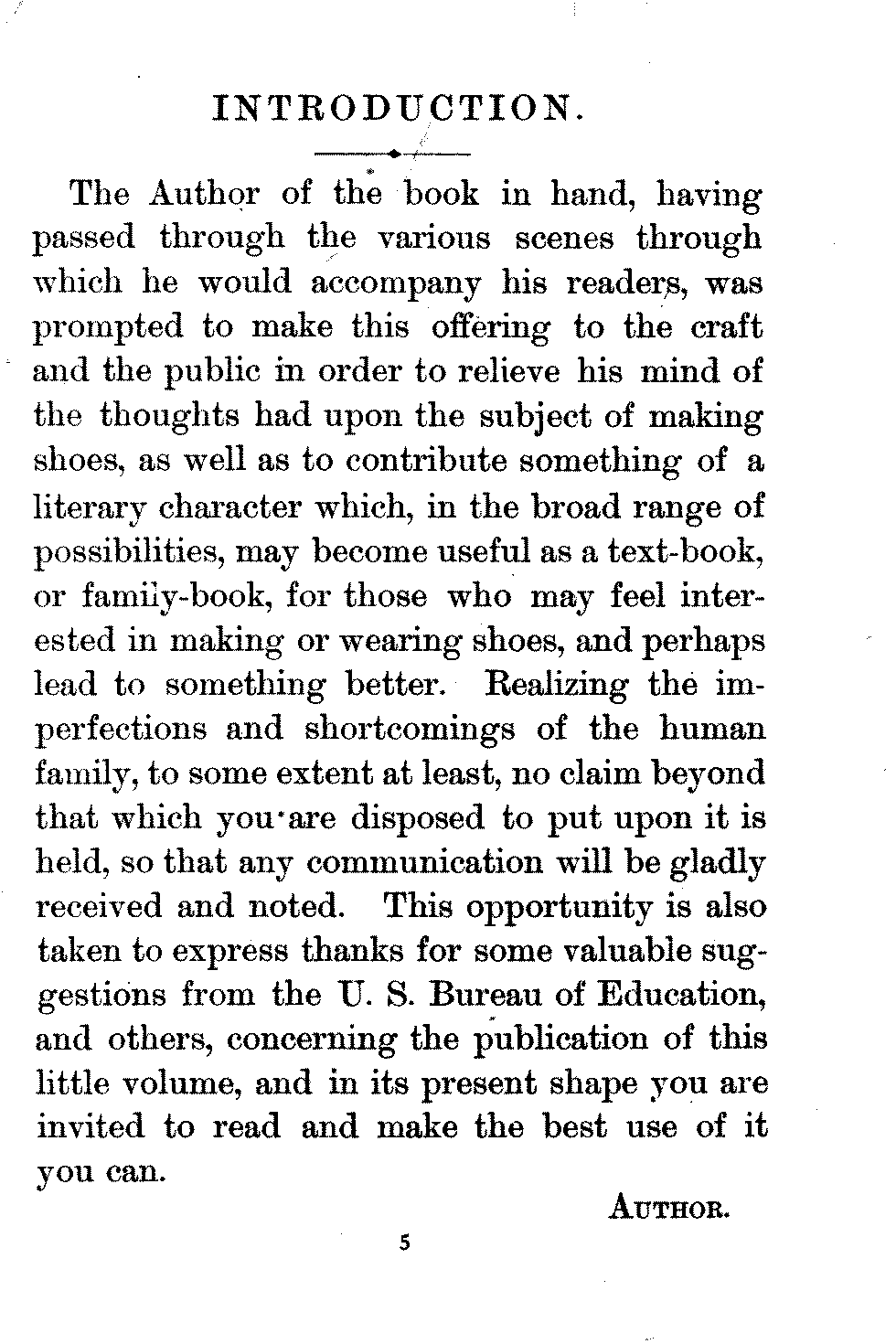 INTRODUCTION.

The Author of the book in hand, having passed through the various scenes through which he would accompany his readers, was prompted to make this offering to the craft and the public in order to relieve his mind of the thoughts had upon the subject of making shoes, as well as to contribute something of a literary character which, in the broad range of possibilities, may become useful as a text-book, or family-book, for those who may feel interested in making or wearing shoes, and perhaps lead to something better. Realizing the imperfections and shortcomings of the human family, to some extent at least, no claim beyond that which you are disposed to put upon it is held, so that any communication will be gladly received and noted. This opportunity is also taken to express thanks for some valuable suggestions from the U. S. Bureau of Education, and others, concerning the publication of this little volume, and in its present shape you are invited to read and make the best use of it you can.

AUTHOR.

5